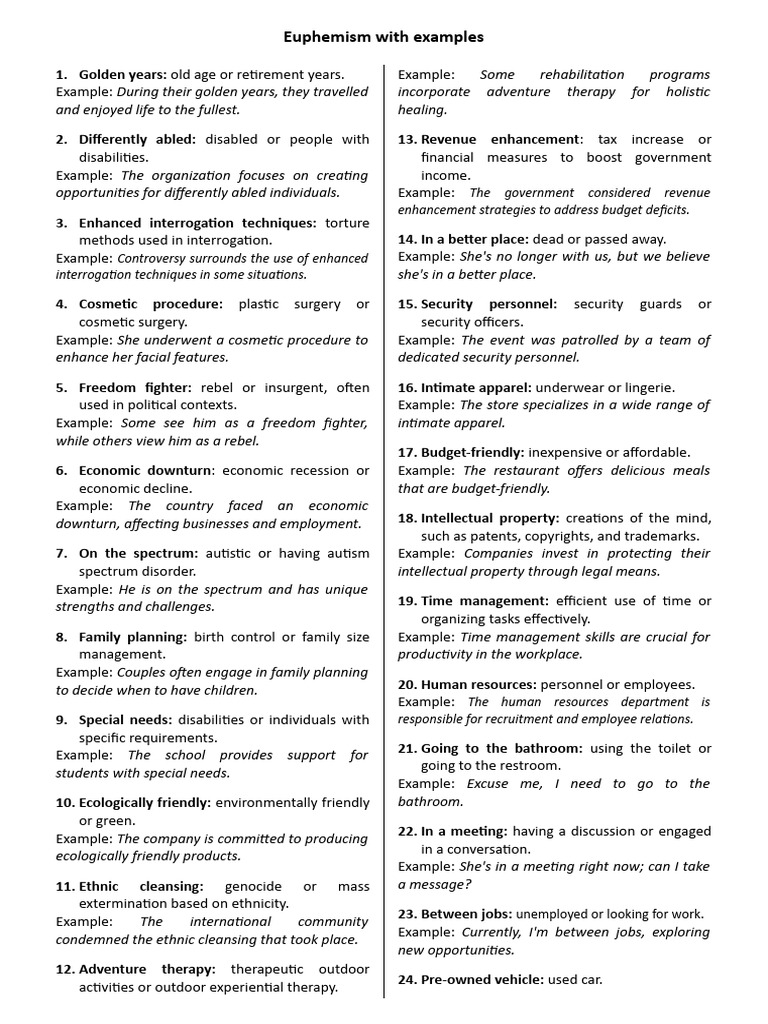 Euphemism with examples

1. Golden years: old age or retirement years.
Example: During their golden years, they travelled and enjoyed life to the fullest.

2. Differently abled: disabled or people with disabilities.
Example: The organization focuses on creating opportunities for differently abled individuals.

3. Enhanced interrogation techniques: torture methods used in interrogation.
Example: Controversy surrounds the use of enhanced interrogation techniques in some situations.

4. Cosmetic procedure: plastic surgery or cosmetic surgery.
Example: She underwent a cosmetic procedure to enhance her facial features.

5. Freedom fighter: rebel or insurgent, often used in political contexts.
Example: Some see him as a freedom fighter, while others view him as a rebel.

6. Economic downturn: economic recession or economic decline.
Example: The country faced an economic downturn, affecting businesses and employment.

7. On the spectrum: autistic or having autism spectrum disorder.
Example: He is on the spectrum and has unique strengths and challenges.

8. Family planning: birth control or family size management.
Example: Couples often engage in family planning to decide when to have children.

9. Special needs: disabilities or individuals with specific requirements.
Example: The school provides support for students with special needs.

10. Ecologically friendly: environmentally friendly or green.
Example: The company is committed to producing ecologically friendly products.

11. Ethnic cleansing: genocide or mass extermination based on ethnicity.
Example: The international community condemned the ethnic cleansing that took place.

12. Adventure therapy: therapeutic outdoor activities or outdoor experiential therapy.
Example: Some rehabilitation programs incorporate adventure therapy for holistic healing.

13. Revenue enhancement: tax increase or financial measures to boost government income.
Example: The government considered revenue enhancement strategies to address budget deficits.

14. In a better place: dead or passed away.
Example: She's no longer with us, but we believe she's in a better place.

15. Security personnel: security guards or security officers.
Example: The event was patrolled by a team of dedicated security personnel.

16. Intimate apparel: underwear or lingerie.
Example: The store specializes in a wide range of intimate apparel.

17. Budget-friendly: inexpensive or affordable.
Example: The restaurant offers delicious meals that are budget-friendly.

18. Intellectual property: creations of the mind, such as patents, copyrights, and trademarks.
Example: Companies invest in protecting their intellectual property through legal means.

19. Time management: efficient use of time or organizing tasks effectively.
Example: Time management skills are crucial for productivity in the workplace.

20. Human resources: personnel or employees.
Example: The human resources department is responsible for recruitment and employee relations.

21. Going to the bathroom: using the toilet or going to the restroom.
Example: Excuse me, I need to go to the bathroom.

22. In a meeting: having a discussion or engaged in a conversation.
Example: She's in a meeting right now; can I take a message?

23. Between jobs: unemployed or looking for work.
Example: Currently, I'm between jobs, exploring new opportunities.

24. Pre-owned vehicle: used car.